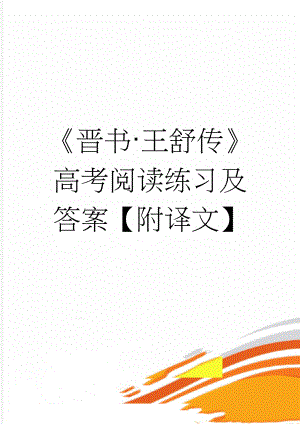 《晋书·王舒传》高考阅读练习及答案【附译文】